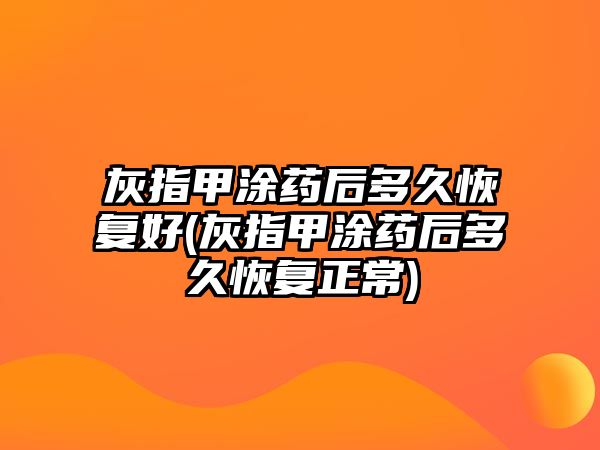 灰指甲涂药后多久恢复好(灰指甲涂药后多久恢复正常)